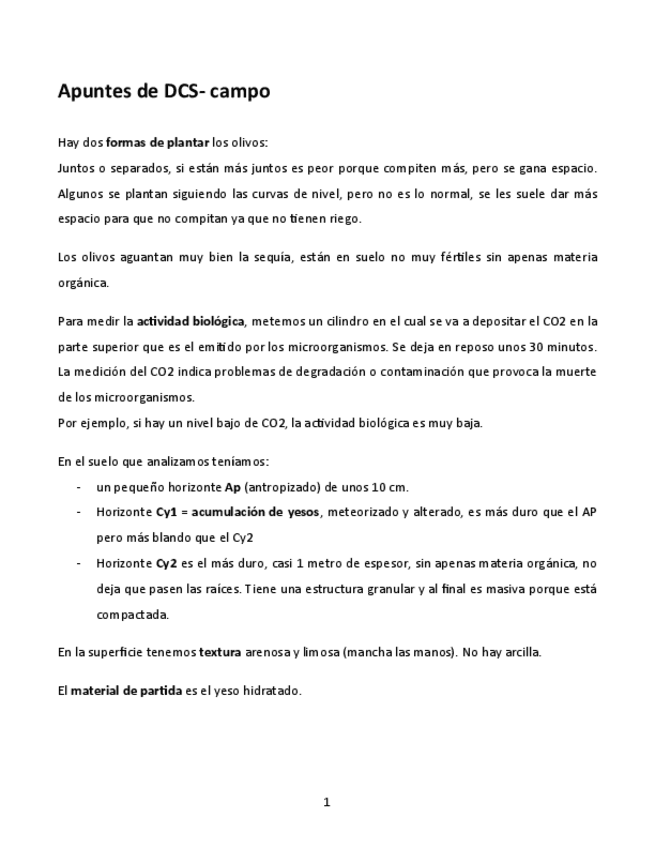 Apuntes de DCS- campo

Hay dos formas de plantar los olivos:
Juntos o separados, si están más juntos es peor porque compiten más, pero se gana espacio. Algunos se plantan siguiendo las curvas de nivel, pero no es lo normal, se les suele dar más espacio para que no compitan ya que no tienen riego.

Los olivos aguantan muy bien la sequía, están en suelo no muy fértiles sin apenas materia orgánica.

Para medir la actividad biológica, metemos un cilindro en el cual se va a depositar el CO2 en la parte superior que es el emitido por los microorganismos. Se deja en reposo unos 30 minutos. La medición del CO2 indica problemas de degradación o contaminación que provoca la muerte de los microorganismos.
Por ejemplo, si hay un nivel bajo de CO2, la actividad biológica es muy baja.

En el suelo que analizamos teníamos:
- un pequeño horizonte Ap (antropizado) de unos 10 cm.
- Horizonte Cy1 = acumulación de yesos, meteorizado y alterado, es más duro que el AP pero más blando que el Cy2
- Horizonte Cy2 es el más duro, casi 1 metro de espesor, sin apenas materia orgánica, no deja que pasen las raíces. Tiene una estructura granular y al final es masiva porque está compactada.

En la superficie tenemos textura arenosa y limosa (mancha las manos). No hay arcilla.

El material de partida es el yeso hidratado.

1